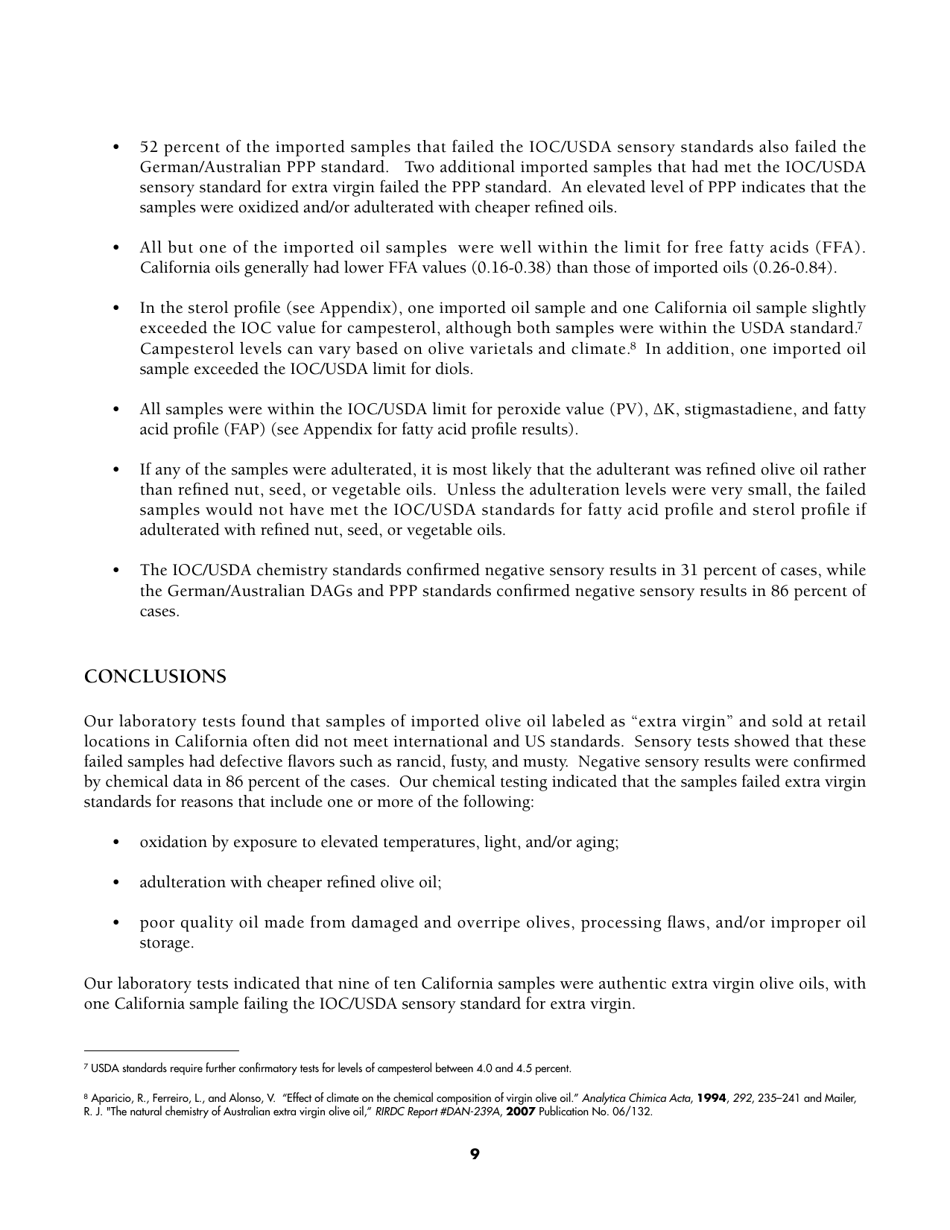 • 52 percent of the imported samples that failed the IOC/USDA sensory standards also failed the German/Australian PPP standard. Two additional imported samples that had met the IOC/USDA sensory standard for extra virgin failed the PPP standard. An elevated level of PPP indicates that the samples were oxidized and/or adulterated with cheaper refined oils.

• All but one of the imported oil samples were well within the limit for free fatty acids (FFA). California oils generally had lower FFA values (0.16-0.38) than those of imported oils (0.26-0.84).

• In the sterol profile (see Appendix), one imported oil sample and one California oil sample slightly exceeded the IOC value for campesterol, although both samples were within the USDA standard.$^7$ Campesterol levels can vary based on olive varietals and climate.$^8$ In addition, one imported oil sample exceeded the IOC/USDA limit for diols.

• All samples were within the IOC/USDA limit for peroxide value (PV), $\Delta K$, stigmastadiene, and fatty acid profile (FAP) (see Appendix for fatty acid profile results).

• If any of the samples were adulterated, it is most likely that the adulterant was refined olive oil rather than refined nut, seed, or vegetable oils. Unless the adulteration levels were very small, the failed samples would not have met the IOC/USDA standards for fatty acid profile and sterol profile if adulterated with refined nut, seed, or vegetable oils.

• The IOC/USDA chemistry standards confirmed negative sensory results in 31 percent of cases, while the German/Australian DAGs and PPP standards confirmed negative sensory results in 86 percent of cases.

CONCLUSIONS

Our laboratory tests found that samples of imported olive oil labeled as “extra virgin” and sold at retail locations in California often did not meet international and US standards. Sensory tests showed that these failed samples had defective flavors such as rancid, fusty, and musty. Negative sensory results were confirmed by chemical data in 86 percent of the cases. Our chemical testing indicated that the samples failed extra virgin standards for reasons that include one or more of the following:

• oxidation by exposure to elevated temperatures, light, and/or aging;

• adulteration with cheaper refined olive oil;

• poor quality oil made from damaged and overripe olives, processing flaws, and/or improper oil storage.

Our laboratory tests indicated that nine of ten California samples were authentic extra virgin olive oils, with one California sample failing the IOC/USDA sensory standard for extra virgin.

$^7$ USDA standards require further confirmatory tests for levels of campesterol between 4.0 and 4.5 percent.

$^8$ Aparicio, R., Ferreiro, L., and Alonso, V. “Effect of climate on the chemical composition of virgin olive oil.” Analytica Chimica Acta, 1994, 292, 235–241 and Mailer, R. J. "The natural chemistry of Australian extra virgin olive oil," RIRDC Report #DAN-239A, 2007 Publication No. 06/132.

9